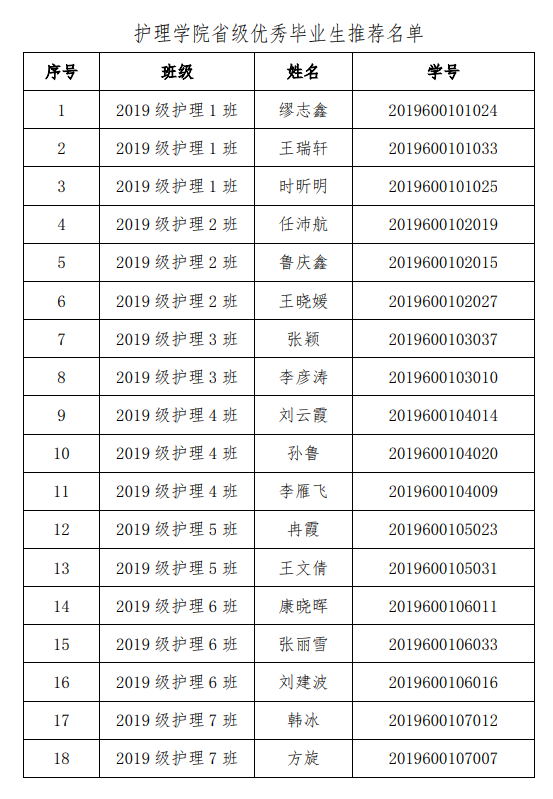 护理学院省级优秀毕业生推荐名单

| 序号 | 班级 | 姓名 | 学号 |
|---|---|---|---|
| 1 | 2019 级护理 1 班 | 缪志鑫 | 2019600101024 |
| 2 | 2019 级护理 1 班 | 王瑞轩 | 2019600101033 |
| 3 | 2019 级护理 1 班 | 时昕明 | 2019600101025 |
| 4 | 2019 级护理 2 班 | 任沛航 | 2019600102019 |
| 5 | 2019 级护理 2 班 | 鲁庆鑫 | 2019600102015 |
| 6 | 2019 级护理 2 班 | 王晓媛 | 2019600102027 |
| 7 | 2019 级护理 3 班 | 张颖 | 2019600103037 |
| 8 | 2019 级护理 3 班 | 李彦涛 | 2019600103010 |
| 9 | 2019 级护理 4 班 | 刘云霞 | 2019600104014 |
| 10 | 2019 级护理 4 班 | 孙鲁 | 2019600104020 |
| 11 | 2019 级护理 4 班 | 李雁飞 | 2019600104009 |
| 12 | 2019 级护理 5 班 | 冉霞 | 2019600105023 |
| 13 | 2019 级护理 5 班 | 王文倩 | 2019600105031 |
| 14 | 2019 级护理 6 班 | 康晓晖 | 2019600106011 |
| 15 | 2019 级护理 6 班 | 张丽雪 | 2019600106033 |
| 16 | 2019 级护理 6 班 | 刘建波 | 2019600106016 |
| 17 | 2019 级护理 7 班 | 韩冰 | 2019600107012 |
| 18 | 2019 级护理 7 班 | 方旋 | 2019600107007 |